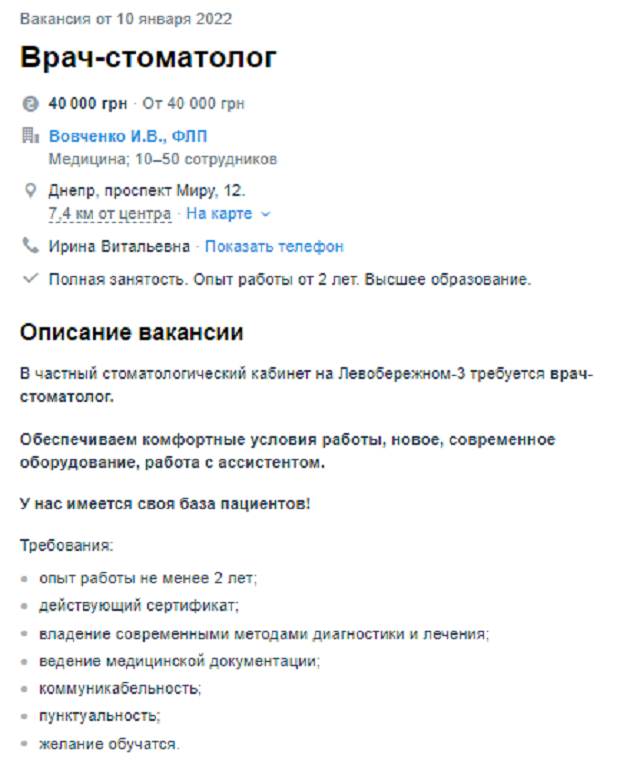 Вакансия от 10 января 2022

Врач-стоматолог

40 000 грн · От 40 000 грн

Вовченко И.В., ФЛП
Медицина; 10–50 сотрудников

Днепр, проспект Миру, 12.
7,4 км от центра · На карте

Ирина Витальевна · Показать телефон

Полная занятость. Опыт работы от 2 лет. Высшее образование.

Описание вакансии

В частный стоматологический кабинет на Левобережном-3 требуется врач-стоматолог.

Обеспечиваем комфортные условия работы, новое, современное оборудование, работа с ассистентом.

У нас имеется своя база пациентов!

Требования:

- опыт работы не менее 2 лет;
- действующий сертификат;
- владение современными методами диагностики и лечения;
- ведение медицинской документации;
- коммуникабельность;
- пунктуальность;
- желание обучатся.